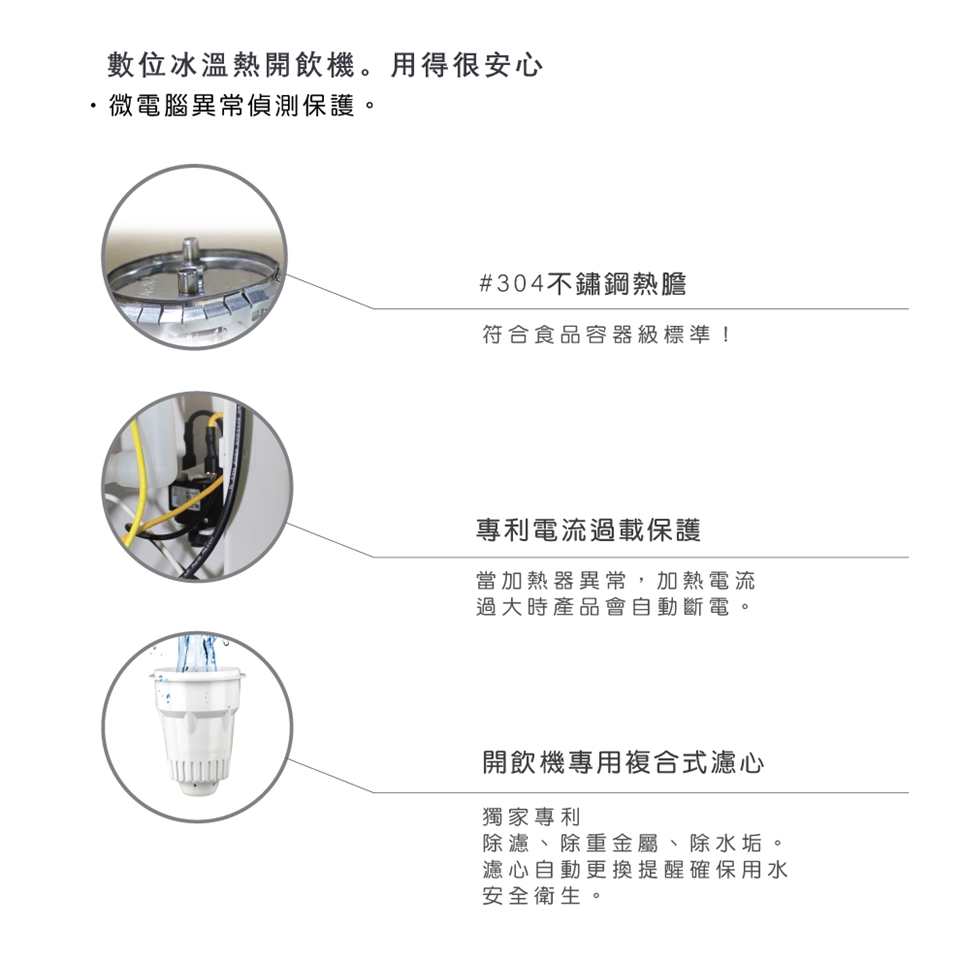 數位冰溫熱開飲機。用得很安心
・微電腦異常偵測保護。

#304不鏽鋼熱膽

符合食品容器級標準！

專利電流過載保護

當加熱器異常，加熱電流過大時產品會自動斷電。

開飲機專用複合式濾心

獨家專利
除濾、除重金屬、除水垢。
濾心自動更換提醒確保用水安全衛生。